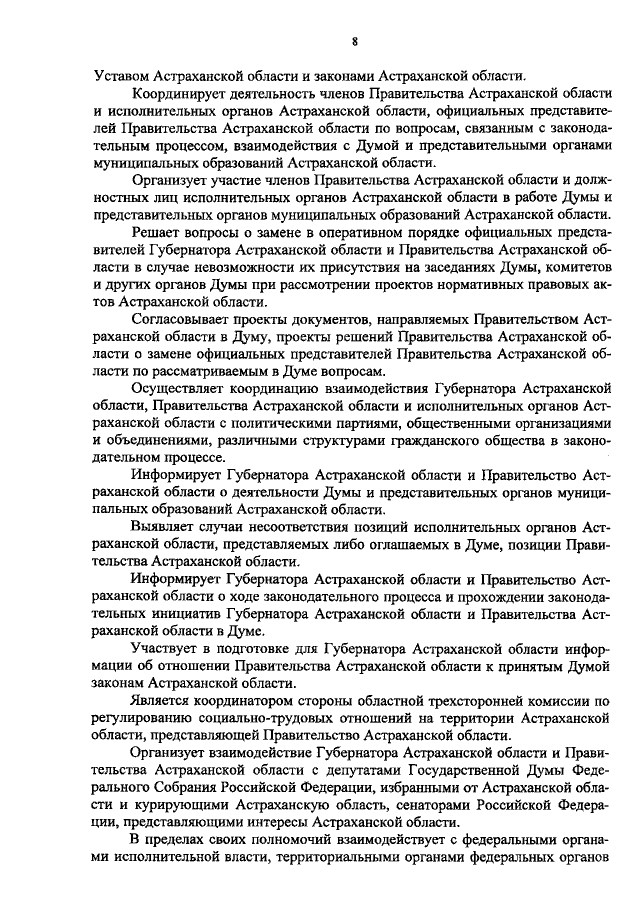 8

Уставом Астраханской области и законами Астраханской области.

Координирует деятельность членов Правительства Астраханской области и исполнительных органов Астраханской области, официальных представителей Правительства Астраханской области по вопросам, связанным с законодательным процессом, взаимодействия с Думой и представительными органами муниципальных образований Астраханской области.

Организует участие членов Правительства Астраханской области и должностных лиц исполнительных органов Астраханской области в работе Думы и представительных органов муниципальных образований Астраханской области.

Решает вопросы о замене в оперативном порядке официальных представителей Губернатора Астраханской области и Правительства Астраханской области в случае невозможности их присутствия на заседаниях Думы, комитетов и других органов Думы при рассмотрении проектов нормативных правовых актов Астраханской области.

Согласовывает проекты документов, направляемых Правительством Астраханской области в Думу, проекты решений Правительства Астраханской области о замене официальных представителей Правительства Астраханской области по рассматриваемым в Думе вопросам.

Осуществляет координацию взаимодействия Губернатора Астраханской области, Правительства Астраханской области и исполнительных органов Астраханской области с политическими партиями, общественными организациями и объединениями, различными структурами гражданского общества в законодательном процессе.

Информирует Губернатора Астраханской области и Правительство Астраханской области о деятельности Думы и представительных органов муниципальных образований Астраханской области.

Выявляет случаи несоответствия позиций исполнительных органов Астраханской области, представляемых либо оглашаемых в Думе, позиции Правительства Астраханской области.

Информирует Губернатора Астраханской области и Правительство Астраханской области о ходе законодательного процесса и прохождении законодательных инициатив Губернатора Астраханской области и Правительства Астраханской области в Думе.

Участвует в подготовке для Губернатора Астраханской области информации об отношении Правительства Астраханской области к принятым Думой законам Астраханской области.

Является координатором стороны областной трехсторонней комиссии по регулированию социально-трудовых отношений на территории Астраханской области, представляющей Правительство Астраханской области.

Организует взаимодействие Губернатора Астраханской области и Правительства Астраханской области с депутатами Государственной Думы Федерального Собрания Российской Федерации, избранными от Астраханской области и курирующими Астраханскую область, сенаторами Российской Федерации, представляющими интересы Астраханской области.

В пределах своих полномочий взаимодействует с федеральными органами исполнительной власти, территориальными органами федеральных органов